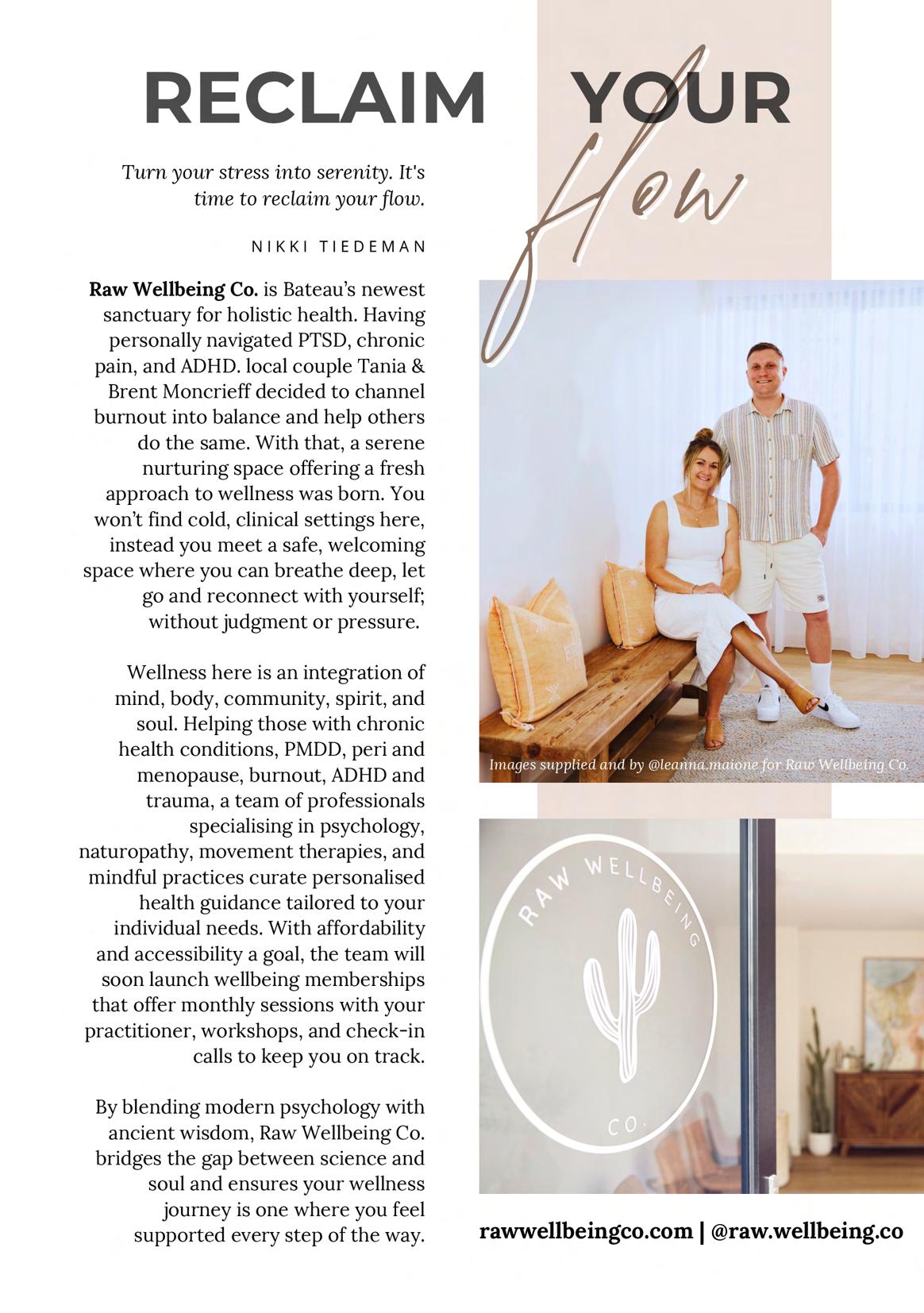 RECLAIM YOUR flow

Turn your stress into serenity. It's time to reclaim your flow.

NIKKI TIEDEMAN

Raw Wellbeing Co. is Bateau's newest sanctuary for holistic health. Having personally navigated PTSD, chronic pain, and ADHD. local couple Tania & Brent Moncrieff decided to channel burnout into balance and help others do the same. With that, a serene nurturing space offering a fresh approach to wellness was born. You won't find cold, clinical settings here, instead you meet a safe, welcoming space where you can breathe deep, let go and reconnect with yourself; without judgment or pressure.

Wellness here is an integration of mind, body, community, spirit, and soul. Helping those with chronic health conditions, PMDD, peri and menopause, burnout, ADHD and trauma, a team of professionals specialising in psychology, naturopathy, movement therapies, and mindful practices curate personalised health guidance tailored to your individual needs. With affordability and accessibility a goal, the team will soon launch wellbeing memberships that offer monthly sessions with your practitioner, workshops, and check-in calls to keep you on track.

By blending modern psychology with ancient wisdom, Raw Wellbeing Co. bridges the gap between science and soul and ensures your wellness journey is one where you feel supported every step of the way.

Images supplied and by @leanna.maione for Raw Wellbeing Co.

RAW WELLBEING CO.

rawwellbeingco.com | @raw.wellbeing.co